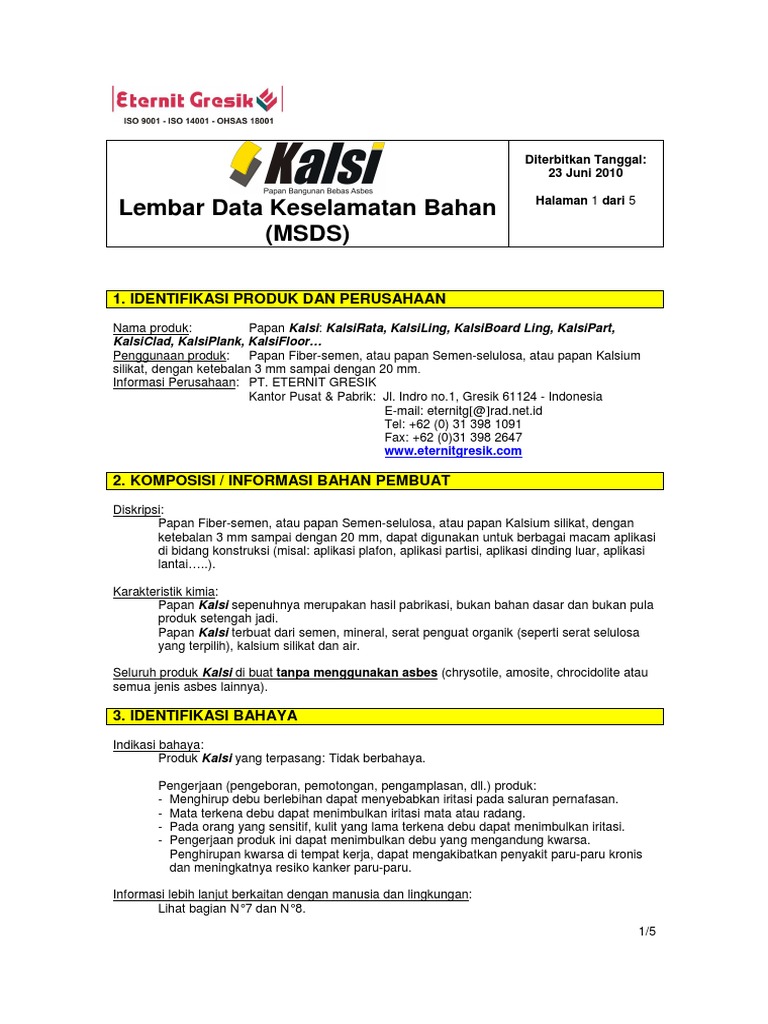 Eternit Gresik
ISO 9001 - ISO 14001 - OHSAS 18001

Kalsi
Papan Bangunan Bebas Asbes

Lembar Data Keselamatan Bahan (MSDS)

Diterbitkan Tanggal: 23 Juni 2010

Halaman 1 dari 5

1. IDENTIFIKASI PRODUK DAN PERUSAHAAN

Nama produk: Papan Kalsi: KalsiRata, KalsiLing, KalsiBoard Ling, KalsiPart, KalsiClad, KalsiPlank, KalsiFloor…
Penggunaan produk: Papan Fiber-semen, atau papan Semen-selulosa, atau papan Kalsium silikat, dengan ketebalan 3 mm sampai dengan 20 mm.
Informasi Perusahaan: PT. ETERNIT GRESIK
Kantor Pusat & Pabrik: Jl. Indro no.1, Gresik 61124 - Indonesia
E-mail: eternitg[@]rad.net.id
Tel: +62 (0) 31 398 1091
Fax: +62 (0)31 398 2647
www.eternitgresik.com

2. KOMPOSISI / INFORMASI BAHAN PEMBUAT

Diskripsi:
Papan Fiber-semen, atau papan Semen-selulosa, atau papan Kalsium silikat, dengan ketebalan 3 mm sampai dengan 20 mm, dapat digunakan untuk berbagai macam aplikasi di bidang konstruksi (misal: aplikasi plafon, aplikasi partisi, aplikasi dinding luar, aplikasi lantai…..).

Karakteristik kimia:
Papan Kalsi sepenuhnya merupakan hasil pabrikasi, bukan bahan dasar dan bukan pula produk setengah jadi.
Papan Kalsi terbuat dari semen, mineral, serat penguat organik (seperti serat selulosa yang terpilih), kalsium silikat dan air.

Seluruh produk Kalsi di buat tanpa menggunakan asbes (chrysotile, amosite, chrocidolite atau semua jenis asbes lainnya).

3. IDENTIFIKASI BAHAYA

Indikasi bahaya:
Produk Kalsi yang terpasang: Tidak berbahaya.

Pengerjaan (pengeboran, pemotongan, pengamplasan, dll.) produk:
- Menghirup debu berlebihan dapat menyebabkan iritasi pada saluran pernafasan.
- Mata terkena debu dapat menimbulkan iritasi mata atau radang.
- Pada orang yang sensitif, kulit yang lama terkena debu dapat menimbulkan iritasi.
- Pengerjaan produk ini dapat menimbulkan debu yang mengandung kwarsa. Penghirupan kwarsa di tempat kerja, dapat mengakibatkan penyakit paru-paru kronis dan meningkatnya resiko kanker paru-paru.

Informasi lebih lanjut berkaitan dengan manusia dan lingkungan:
Lihat bagian N°7 dan N°8.

1/5